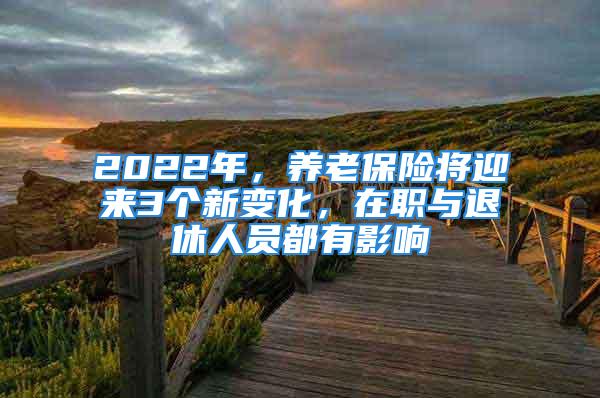 2022年，养老保险将迎来3个新变化，在职与退休人员都有影响